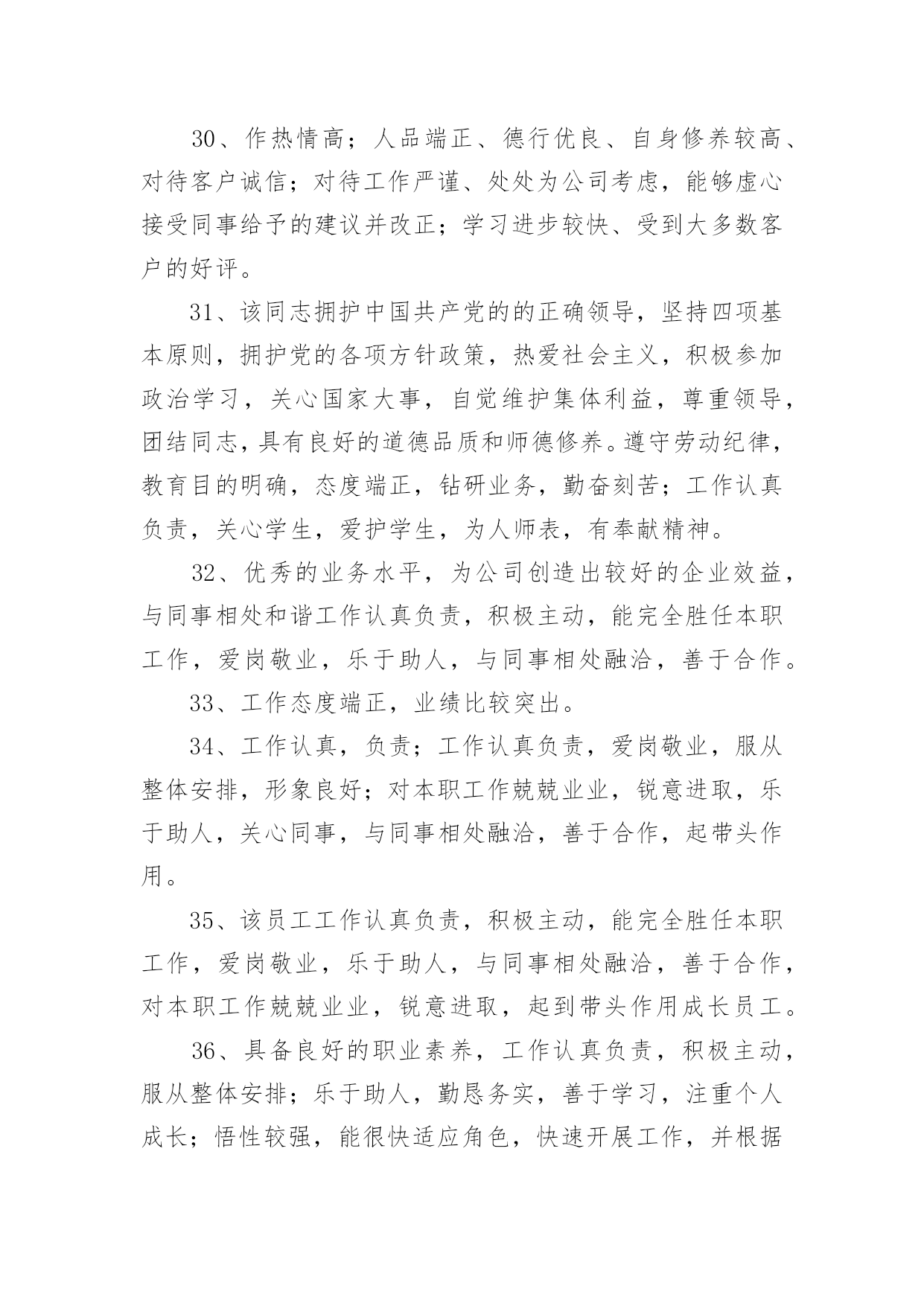 30、作热情高；人品端正、德行优良、自身修养较高、对待客户诚信；对待工作严谨、处处为公司考虑，能够虚心接受同事给予的建议并改正；学习进步较快、受到大多数客户的好评。

31、该同志拥护中国共产党的的正确领导，坚持四项基本原则，拥护党的各项方针政策，热爱社会主义，积极参加政治学习，关心国家大事，自觉维护集体利益，尊重领导，团结同志，具有良好的道德品质和师德修养。遵守劳动纪律，教育目的明确，态度端正，钻研业务，勤奋刻苦；工作认真负责，关心学生，爱护学生，为人师表，有奉献精神。

32、优秀的业务水平，为公司创造出较好的企业效益，与同事相处和谐工作认真负责，积极主动，能完全胜任本职工作，爱岗敬业，乐于助人，与同事相处融洽，善于合作。

33、工作态度端正，业绩比较突出。

34、工作认真，负责；工作认真负责，爱岗敬业，服从整体安排，形象良好；对本职工作兢兢业业，锐意进取，乐于助人，关心同事，与同事相处融洽，善于合作，起带头作用。

35、该员工工作认真负责，积极主动，能完全胜任本职工作，爱岗敬业，乐于助人，与同事相处融洽，善于合作，对本职工作兢兢业业，锐意进取，起到带头作用成长员工。

36、具备良好的职业素养，工作认真负责，积极主动，服从整体安排；乐于助人，勤恳务实，善于学习，注重个人成长；悟性较强，能很快适应角色，快速开展工作，并根据